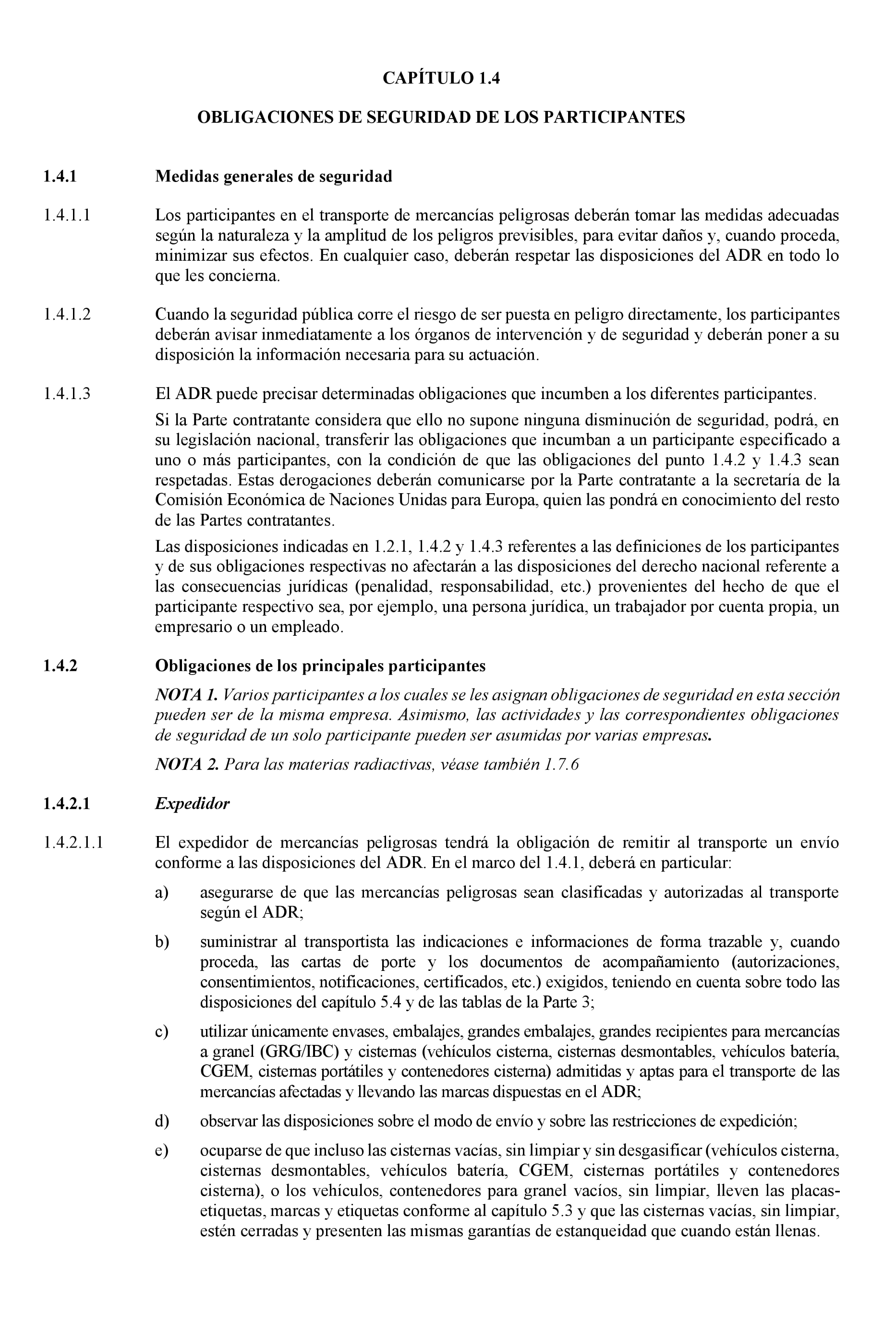 CAPÍTULO 1.4

OBLIGACIONES DE SEGURIDAD DE LOS PARTICIPANTES

1.4.1 Medidas generales de seguridad

1.4.1.1 Los participantes en el transporte de mercancías peligrosas deberán tomar las medidas adecuadas según la naturaleza y la amplitud de los peligros previsibles, para evitar daños y, cuando proceda, minimizar sus efectos. En cualquier caso, deberán respetar las disposiciones del ADR en todo lo que les concierna.

1.4.1.2 Cuando la seguridad pública corre el riesgo de ser puesta en peligro directamente, los participantes deberán avisar inmediatamente a los órganos de intervención y de seguridad y deberán poner a su disposición la información necesaria para su actuación.

1.4.1.3 El ADR puede precisar determinadas obligaciones que incumben a los diferentes participantes.

Si la Parte contratante considera que ello no supone ninguna disminución de seguridad, podrá, en su legislación nacional, transferir las obligaciones que incumban a un participante especificado a uno o más participantes, con la condición de que las obligaciones del punto 1.4.2 y 1.4.3 sean respetadas. Estas derogaciones deberán comunicarse por la Parte contratante a la secretaría de la Comisión Económica de Naciones Unidas para Europa, quien las pondrá en conocimiento del resto de las Partes contratantes.

Las disposiciones indicadas en 1.2.1, 1.4.2 y 1.4.3 referentes a las definiciones de los participantes y de sus obligaciones respectivas no afectarán a las disposiciones del derecho nacional referente a las consecuencias jurídicas (penalidad, responsabilidad, etc.) provenientes del hecho de que el participante respectivo sea, por ejemplo, una persona jurídica, un trabajador por cuenta propia, un empresario o un empleado.

1.4.2 Obligaciones de los principales participantes

NOTA 1. Varios participantes a los cuales se les asignan obligaciones de seguridad en esta sección pueden ser de la misma empresa. Asimismo, las actividades y las correspondientes obligaciones de seguridad de un solo participante pueden ser asumidas por varias empresas.

NOTA 2. Para las materias radiactivas, véase también 1.7.6

1.4.2.1 Expedidor

1.4.2.1.1 El expedidor de mercancías peligrosas tendrá la obligación de remitir al transporte un envío conforme a las disposiciones del ADR. En el marco del 1.4.1, deberá en particular:

a) asegurarse de que las mercancías peligrosas sean clasificadas y autorizadas al transporte según el ADR;

b) suministrar al transportista las indicaciones e informaciones de forma trazable y, cuando proceda, las cartas de porte y los documentos de acompañamiento (autorizaciones, consentimientos, notificaciones, certificados, etc.) exigidos, teniendo en cuenta sobre todo las disposiciones del capítulo 5.4 y de las tablas de la Parte 3;

c) utilizar únicamente envases, embalajes, grandes embalajes, grandes recipientes para mercancías a granel (GRG/IBC) y cisternas (vehículos cisterna, cisternas desmontables, vehículos batería, CGEM, cisternas portátiles y contenedores cisterna) admitidas y aptas para el transporte de las mercancías afectadas y llevando las marcas dispuestas en el ADR;

d) observar las disposiciones sobre el modo de envío y sobre las restricciones de expedición;

e) ocuparse de que incluso las cisternas vacías, sin limpiar y sin desgasificar (vehículos cisterna, cisternas desmontables, vehículos batería, CGEM, cisternas portátiles y contenedores cisterna), o los vehículos, contenedores para granel vacíos, sin limpiar, lleven las placas-etiquetas, marcas y etiquetas conforme al capítulo 5.3 y que las cisternas vacías, sin limpiar, estén cerradas y presenten las mismas garantías de estanqueidad que cuando están llenas.